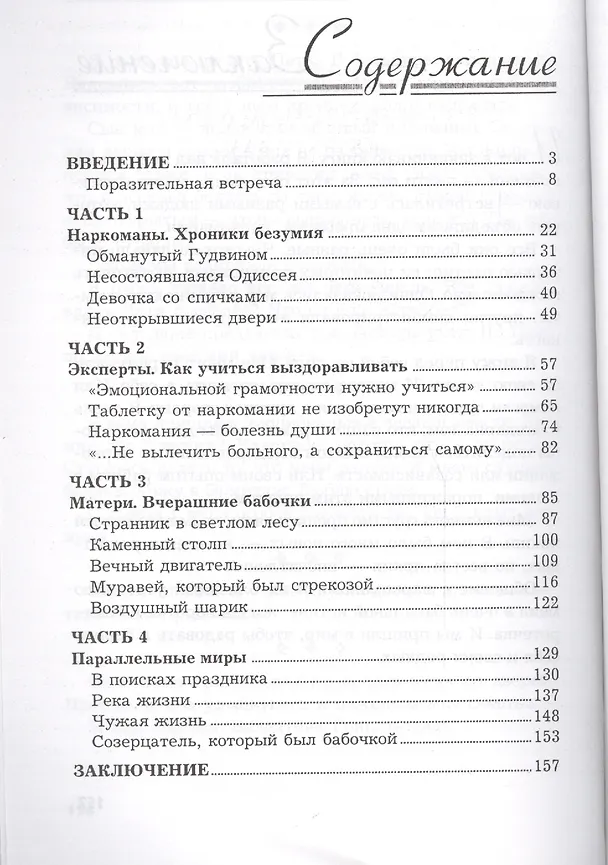 Содержание

ВВЕДЕНИЕ 3
Поразительная встреча 8

ЧАСТЬ 1
Наркоманы. Хроники безумия 22
Обманутый Гудвином 31
Несостоявшаяся Одиссея 36
Девочка со спичками 40
Неоткрывшиеся двери 49

ЧАСТЬ 2
Эксперты. Как учиться выздоравливать 57
«Эмоциональной грамотности нужно учиться» 57
Таблетку от наркомании не изобретут никогда 65
Наркомания — болезнь души 74
«...Не вылечить больного, а сохраниться самому» 82

ЧАСТЬ 3
Матери. Вчерашние бабочки 85
Странник в светлом лесу 87
Каменный столп 100
Вечный двигатель 109
Муравей, который был стрекозой 116
Воздушный шарик 122

ЧАСТЬ 4
Параллельные миры 129
В поисках праздника 130
Река жизни 137
Чужая жизнь 148
Созерцатель, который был бабочкой 153

ЗАКЛЮЧЕНИЕ 157